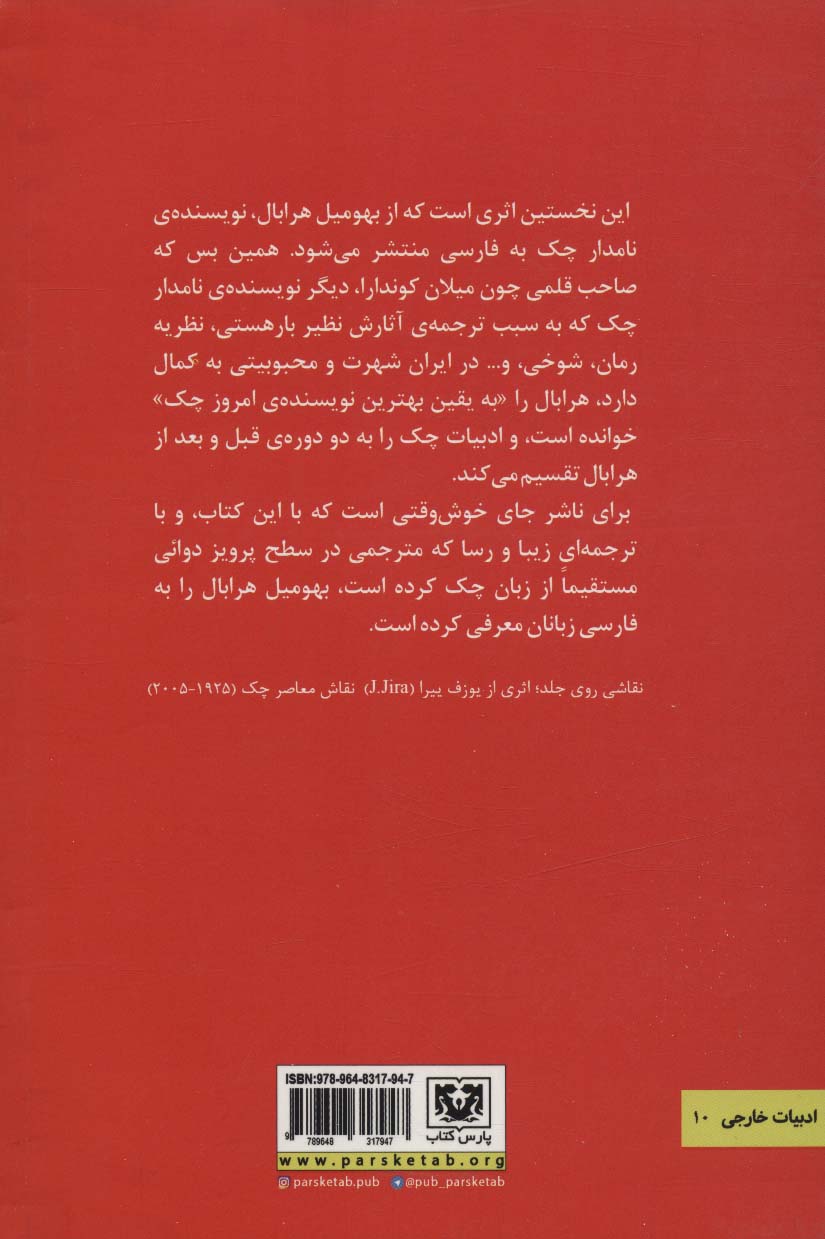 این نخستین اثری است که از بهومیل هرابال، نویسنده‌ی نامدار چک به فارسی منتشر می‌شود. همین بس که صاحب قلمی چون میلان کوندارا، دیگر نویسنده‌ی نامدار چک که به سبب ترجمه‌ی آثارش نظیر بارهستی، نظریه رمان، شوخی، و... در ایران شهرت و محبوبیتی به کمال دارد، هرابال را «به یقین بهترین نویسنده‌ی امروز چک» خوانده است، و ادبیات چک را به دو دوره‌ی قبل و بعد از هرابال تقسیم می‌کند.

برای ناشر جای خوش‌وقتی است که با این کتاب، و با ترجمه‌ای زیبا و رسا که مترجمی در سطح پرویز دوائی مستقیماً از زبان چک کرده است، بهومیل هرابال را به فارسی زبانان معرفی کرده است.

نقاشی روی جلد؛ اثری از یوزف ییرا (J.Jira) نقاش معاصر چک (۱۹۲۵-۲۰۰۵)

ISBN:978-964-8317-94-7

9 789648 317947

پارس کتاب

www.parsketab.org

parsketab.pub @pub_parsketab

ادبیات خارجی ۱۰